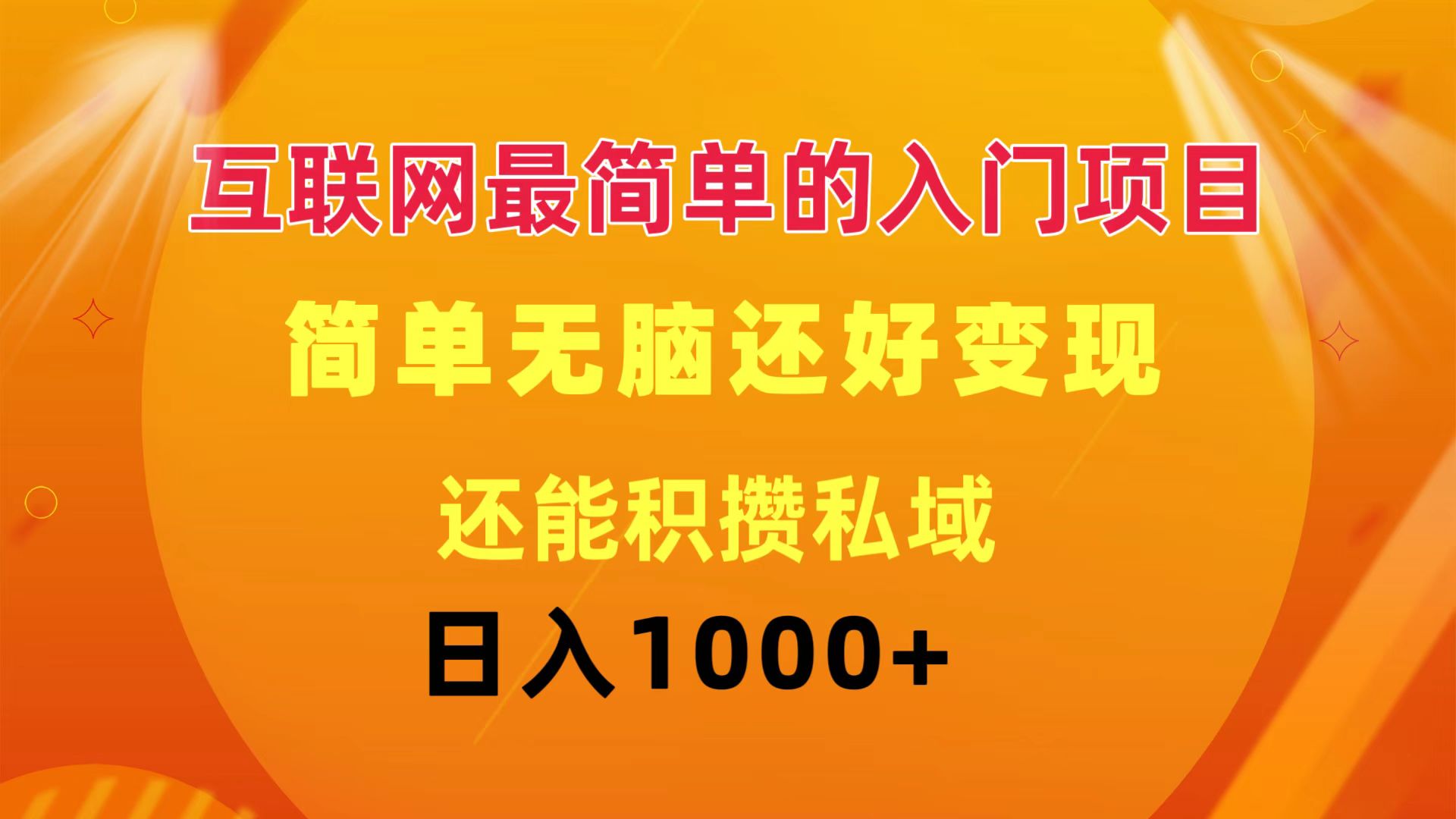 互联网最简单的入门项目

简单无脑还好变现

还能积攒私域

日入1000+